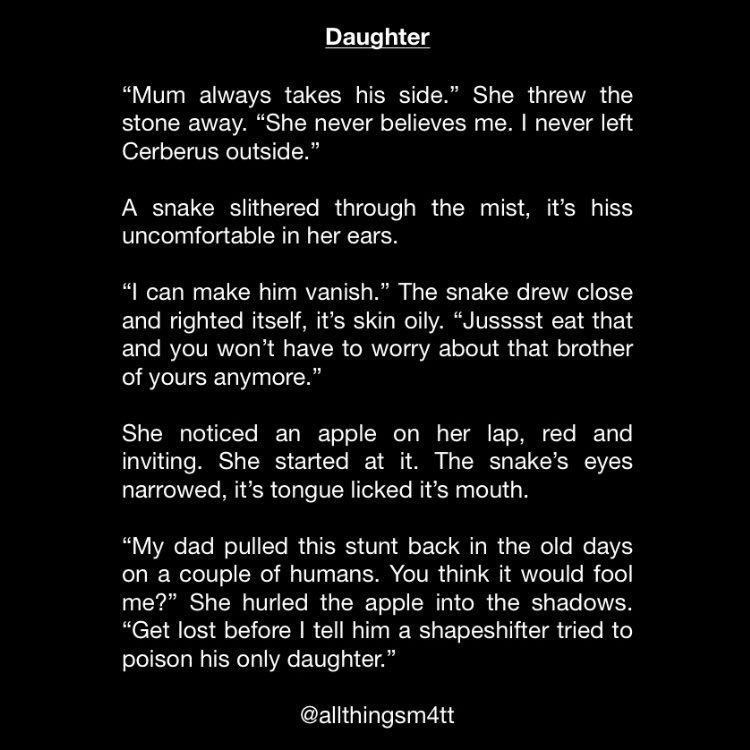 Daughter

"Mum always takes his side." She threw the stone away. "She never believes me. I never left Cerberus outside."

A snake slithered through the mist, it's hiss uncomfortable in her ears.

"I can make him vanish." The snake drew close and righted itself, it's skin oily. "Jusssst eat that and you won't have to worry about that brother of yours anymore."

She noticed an apple on her lap, red and inviting. She started at it. The snake's eyes narrowed, it's tongue licked it's mouth.

"My dad pulled this stunt back in the old days on a couple of humans. You think it would fool me?" She hurled the apple into the shadows. "Get lost before I tell him a shapeshifter tried to poison his only daughter."

@allthingsm4tt